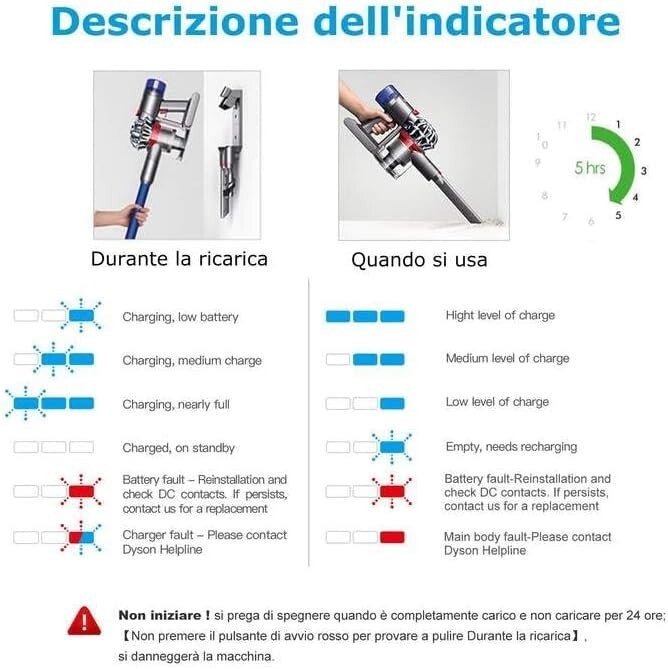 Descrizione dell'indicatore

12 1 2 3 4 5 6 7 8 9 10 11

5 hrs

Durante la ricarica

Quando si usa

Charging, low battery

Charging, medium charge

Charging, nearly full

Charged, on standby

Battery fault – Reinstallation and check DC contacts. If persists, contact us for a replacement

Charger fault – Please contact Dyson Helpline

Hight level of charge

Medium level of charge

Low level of charge

Empty, needs recharging

Battery fault-Reinstallation and check DC contacts. If persists, contact us for a replacement

Main body fault-Please contact Dyson Helpline

Non iniziare ! si prega di spegnere quando è completamente carico e non caricare per 24 ore;
【Non premere il pulsante di avvio rosso per provare a pulire Durante la ricarica】,
si danneggerà la macchina.